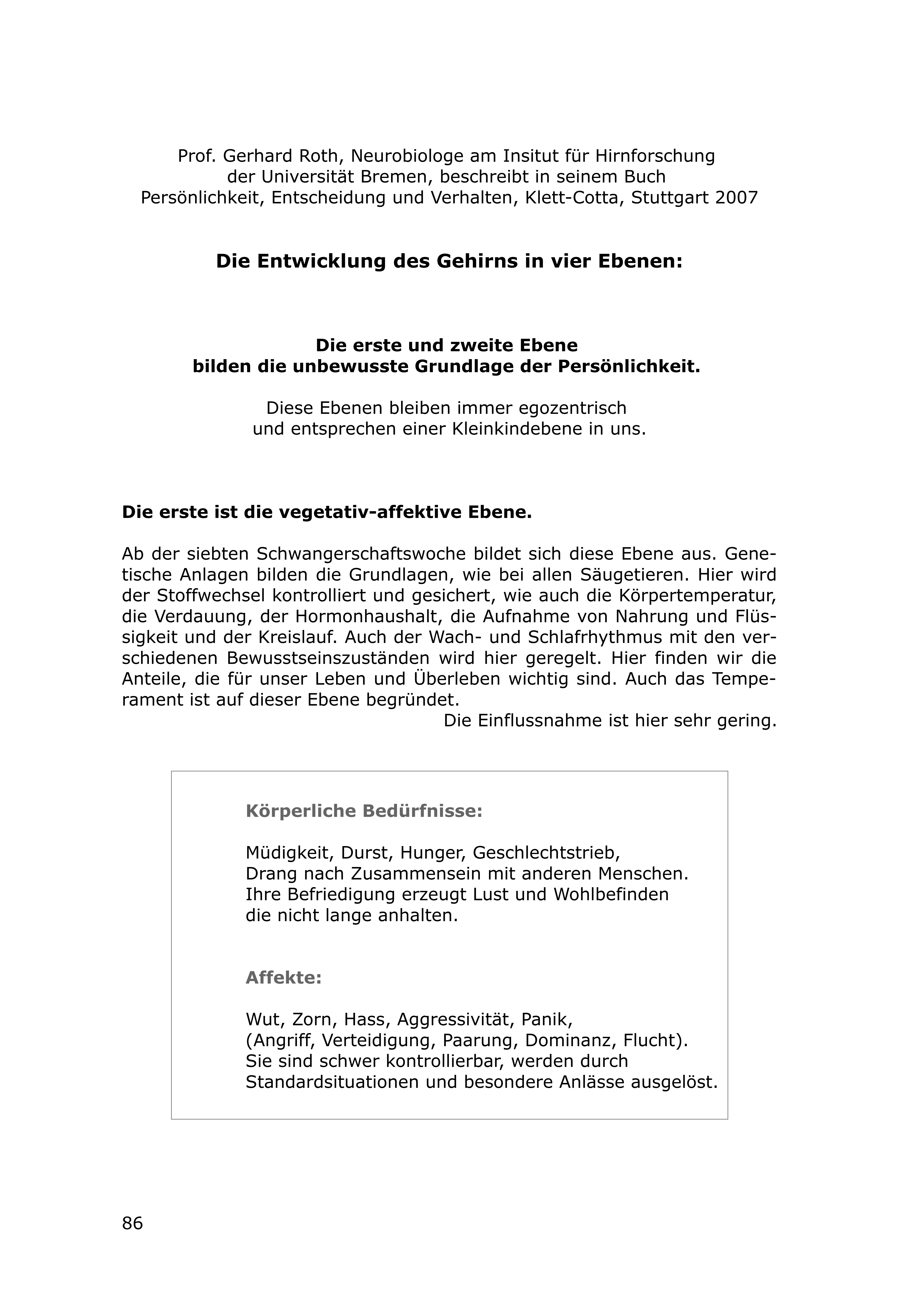 Prof. Gerhard Roth, Neurobiologe am Insitut für Hirnforschung der Universität Bremen, beschreibt in seinem Buch Persönlichkeit, Entscheidung und Verhalten, Klett-Cotta, Stuttgart 2007

Die Entwicklung des Gehirns in vier Ebenen:

Die erste und zweite Ebene bilden die unbewusste Grundlage der Persönlichkeit.

Diese Ebenen bleiben immer egozentrisch und entsprechen einer Kleinkindebene in uns.

Die erste ist die vegetativ-affektive Ebene.

Ab der siebten Schwangerschaftswoche bildet sich diese Ebene aus. Genetische Anlagen bilden die Grundlagen, wie bei allen Säugetieren. Hier wird der Stoffwechsel kontrolliert und gesichert, wie auch die Körpertemperatur, die Verdauung, der Hormonhaushalt, die Aufnahme von Nahrung und Flüssigkeit und der Kreislauf. Auch der Wach- und Schlafrhythmus mit den verschiedenen Bewusstseinszuständen wird hier geregelt. Hier finden wir die Anteile, die für unser Leben und Überleben wichtig sind. Auch das Temperament ist auf dieser Ebene begründet.
Die Einflussnahme ist hier sehr gering.

Körperliche Bedürfnisse:

Müdigkeit, Durst, Hunger, Geschlechtstrieb, Drang nach Zusammensein mit anderen Menschen. Ihre Befriedigung erzeugt Lust und Wohlbefinden die nicht lange anhalten.

Affekte:

Wut, Zorn, Hass, Aggressivität, Panik, (Angriff, Verteidigung, Paarung, Dominanz, Flucht). Sie sind schwer kontrollierbar, werden durch Standardsituationen und besondere Anlässe ausgelöst.

86